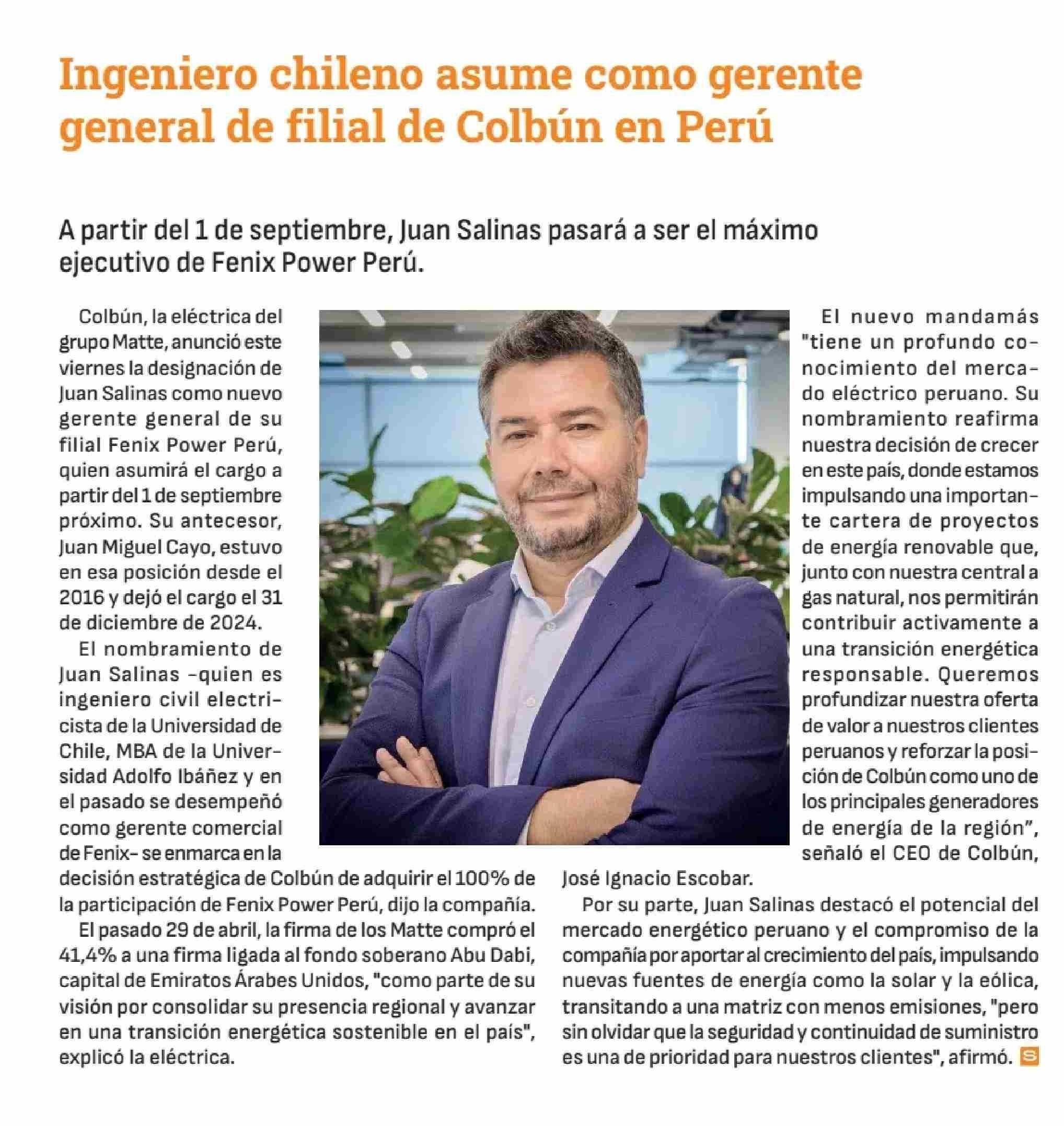 Ingeniero chileno asume como gerente general de filial de Colbún en Perú

A partir del 1 de septiembre, Juan Salinas pasará a ser el máximo ejecutivo de Fenix Power Perú.

Colbún, la eléctrica del grupo Matte, anunció este viernes la designación de Juan Salinas como nuevo gerente general de su filial Fenix Power Perú, quien asumirá el cargo a partir del 1 de septiembre próximo. Su antecesor, Juan Miguel Cayo, estuvo en esa posición desde el 2016 y dejó el cargo el 31 de diciembre de 2024.

El nombramiento de Juan Salinas –quien es ingeniero civil electricista de la Universidad de Chile, MBA de la Universidad Adolfo Ibáñez y en el pasado se desempeñó como gerente comercial de Fenix– se enmarca en la decisión estratégica de Colbún de adquirir el 100% de la participación de Fenix Power Perú, dijo la compañía.

El pasado 29 de abril, la firma de los Matte compró el 41,4% a una firma ligada al fondo soberano Abu Dabi, capital de Emiratos Árabes Unidos, "como parte de su visión por consolidar su presencia regional y avanzar en una transición energética sostenible en el país", explicó la eléctrica.

El nuevo mandamás "tiene un profundo conocimiento del mercado eléctrico peruano. Su nombramiento reafirma nuestra decisión de crecer en este país, donde estamos impulsando una importante cartera de proyectos de energía renovable que, junto con nuestra central a gas natural, nos permitirán contribuir activamente a una transición energética responsable. Queremos profundizar nuestra oferta de valor a nuestros clientes peruanos y reforzar la posición de Colbún como uno de los principales generadores de energía de la región", señaló el CEO de Colbún, José Ignacio Escobar.

Por su parte, Juan Salinas destacó el potencial del mercado energético peruano y el compromiso de la compañía por aportar al crecimiento del país, impulsando nuevas fuentes de energía como la solar y la eólica, transitando a una matriz con menos emisiones, "pero sin olvidar que la seguridad y continuidad de suministro es una de prioridad para nuestros clientes", afirmó. S